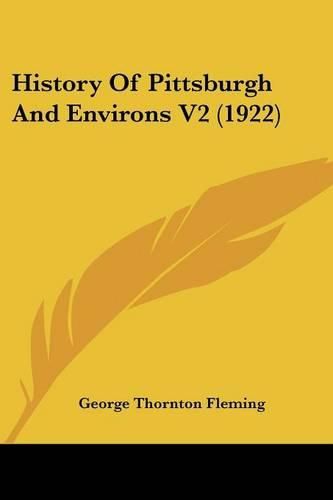 History Of Pittsburgh And Environs V2 (1922)

George Thornton Fleming